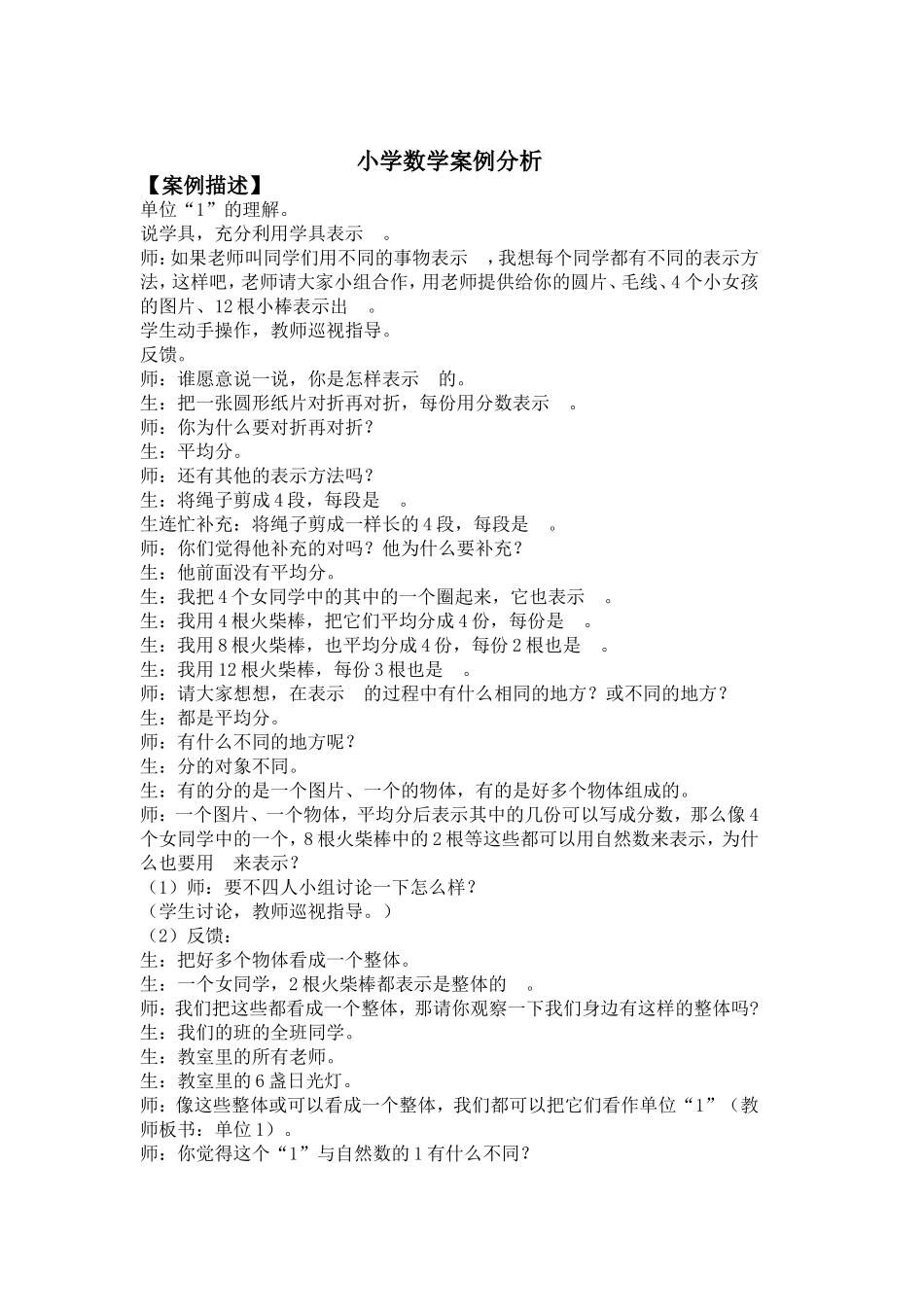 小学数学案例分析

【案例描述】

单位“1”的理解。

说学具，充分利用学具表示 。

师：如果老师叫同学们用不同的事物表示 ，我想每个同学都有不同的表示方法，这样吧，老师请大家小组合作，用老师提供给你的圆片、毛线、4个小女孩的图片、12根小棒表示出 。

学生动手操作，教师巡视指导。

反馈。

师：谁愿意说一说，你是怎样表示 的。

生：把一张圆形纸片对折再对折，每份用分数表示 。

师：你为什么要对折再对折？

生：平均分。

师：还有其他的表示方法吗？

生：将绳子剪成4段，每段是 。

生连忙补充：将绳子剪成一样长的4段，每段是 。

师：你们觉得他补充的对吗？他为什么要补充？

生：他前面没有平均分。

生：我把4个女同学中的其中的一个圈起来，它也表示 。

生：我用4根火柴棒，把它们平均分成4份，每份是 。

生：我用8根火柴棒，也平均分成4份，每份2根也是 。

生：我用12根火柴棒，每份3根也是 。

师：请大家想想，在表示 的过程中有什么相同的地方？或不同的地方？

生：都是平均分。

师：有什么不同的地方呢？

生：分的对象不同。

生：有的分的是一个图片、一个的物体，有的是好多个物体组成的。

师：一个图片、一个物体，平均分后表示其中的几份可以写成分数，那么像4个女同学中的一个，8根火柴棒中的2根等这些都可以用自然数来表示，为什么也要用 来表示？

（1）师：要不四人小组讨论一下怎么样？

（学生讨论，教师巡视指导。）

（2）反馈：

生：把好多个物体看成一个整体。

生：一个女同学，2根火柴棒都表示是整体的 。

师：我们把这些都看成一个整体，那请你观察一下我们身边有这样的整体吗？

生：我们的班的全班同学。

生：教室里的所有老师。

生：教室里的6盏日光灯。

师：像这些整体或可以看成一个整体，我们都可以把它们看作单位“1”（教师板书：单位1）。

师：你觉得这个“1”与自然数的1有什么不同？